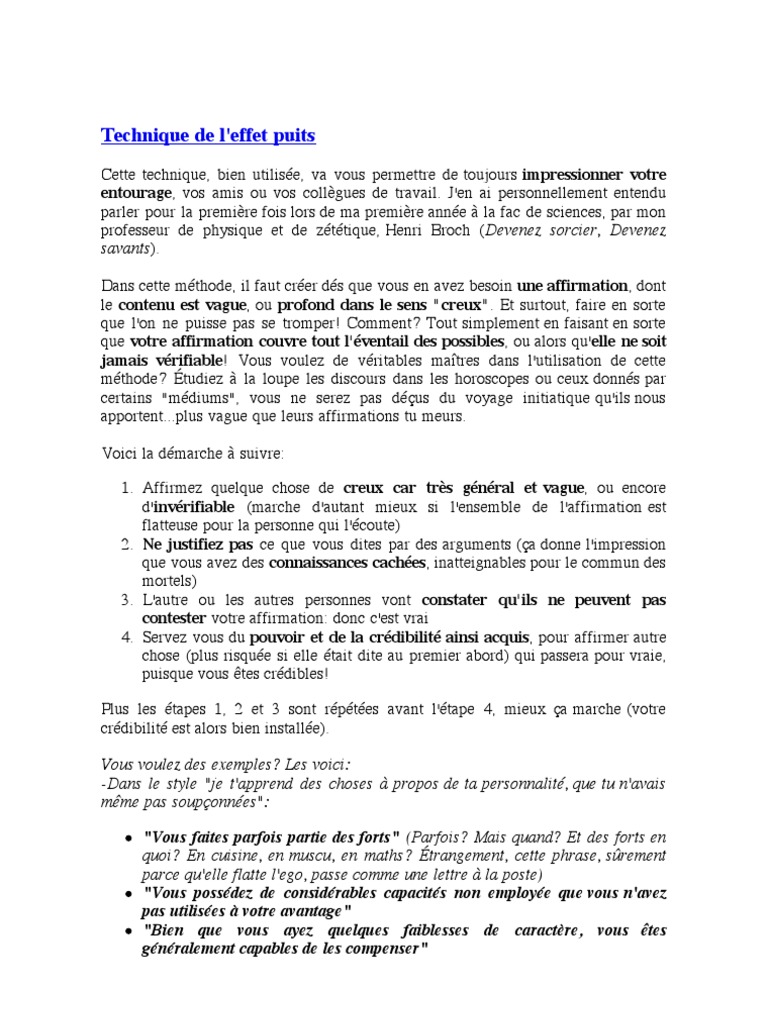 Technique de l'effet puits

Cette technique, bien utilisée, va vous permettre de toujours impressionner votre entourage, vos amis ou vos collègues de travail. J'en ai personnellement entendu parler pour la première fois lors de ma première année à la fac de sciences, par mon professeur de physique et de zététique, Henri Broch (Devenez sorcier, Devenez savants).

Dans cette méthode, il faut créer dés que vous en avez besoin une affirmation, dont le contenu est vague, ou profond dans le sens "creux". Et surtout, faire en sorte que l'on ne puisse pas se tromper! Comment? Tout simplement en faisant en sorte que votre affirmation couvre tout l'éventail des possibles, ou alors qu'elle ne soit jamais vérifiable! Vous voulez de véritables maîtres dans l'utilisation de cette méthode? Étudiez à la loupe les discours dans les horoscopes ou ceux donnés par certains "médiums", vous ne serez pas déçus du voyage initiatique qu'ils nous apportent...plus vague que leurs affirmations tu meurs.

Voici la démarche à suivre:

1. Affirmez quelque chose de creux car très général et vague, ou encore d'invérifiable (marche d'autant mieux si l'ensemble de l'affirmation est flatteuse pour la personne qui l'écoute)
2. Ne justifiez pas ce que vous dites par des arguments (ça donne l'impression que vous avez des connaissances cachées, inatteignables pour le commun des mortels)
3. L'autre ou les autres personnes vont constater qu'ils ne peuvent pas contester votre affirmation: donc c'est vrai
4. Servez vous du pouvoir et de la crédibilité ainsi acquis, pour affirmer autre chose (plus risquée si elle était dite au premier abord) qui passera pour vraie, puisque vous êtes crédibles!

Plus les étapes 1, 2 et 3 sont répétées avant l'étape 4, mieux ça marche (votre crédibilité est alors bien installée).

Vous voulez des exemples? Les voici:
-Dans le style "je t'apprend des choses à propos de ta personnalité, que tu n'avais même pas soupçonnées":

• "Vous faites parfois partie des forts" (Parfois? Mais quand? Et des forts en quoi? En cuisine, en muscu, en maths? Étrangement, cette phrase, sûrement parce qu'elle flatte l'ego, passe comme une lettre à la poste)
• "Vous possédez de considérables capacités non employée que vous n'avez pas utilisées à votre avantage"
• "Bien que vous ayez quelques faiblesses de caractère, vous êtes généralement capables de les compenser"